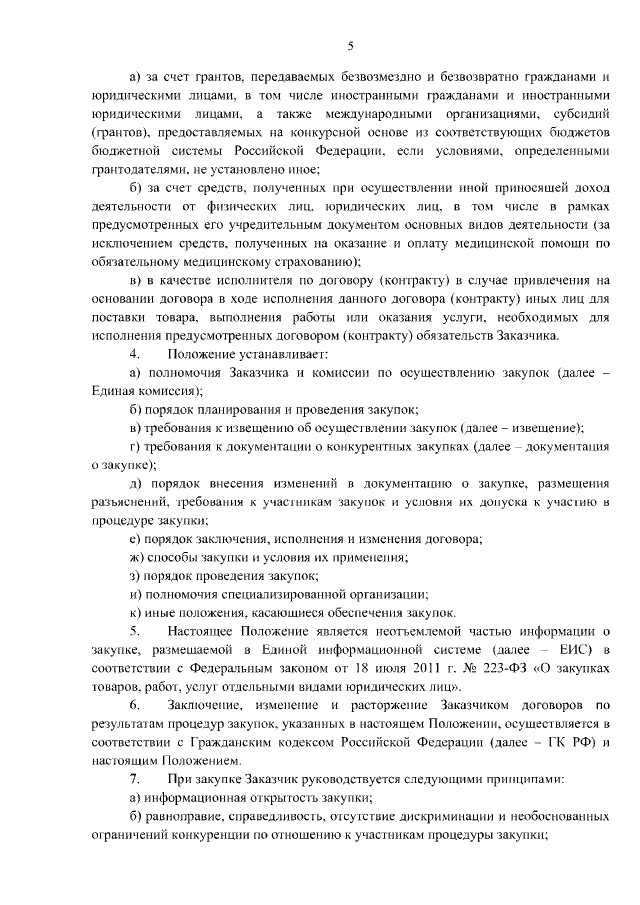 5

а) за счет грантов, передаваемых безвозмездно и безвозвратно гражданами и юридическими лицами, в том числе иностранными гражданами и иностранными юридическими лицами, а также международными организациями, субсидий (грантов), предоставляемых на конкурсной основе из соответствующих бюджетов бюджетной системы Российской Федерации, если условиями, определенными грантодателями, не установлено иное;

б) за счет средств, полученных при осуществлении иной приносящей доход деятельности от физических лиц, юридических лиц, в том числе в рамках предусмотренных его учредительным документом основных видов деятельности (за исключением средств, полученных на оказание и оплату медицинской помощи по обязательному медицинскому страхованию);

в) в качестве исполнителя по договору (контракту) в случае привлечения на основании договора в ходе исполнения данного договора (контракту) иных лиц для поставки товара, выполнения работы или оказания услуги, необходимых для исполнения предусмотренных договором (контракту) обязательств Заказчика.

4. Положение устанавливает:

а) полномочия Заказчика и комиссии по осуществлению закупок (далее – Единая комиссия);

б) порядок планирования и проведения закупок;

в) требования к извещению об осуществлении закупок (далее – извещение);

г) требования к документации о конкурентных закупках (далее – документация о закупке);

д) порядок внесения изменений в документацию о закупке, размещения разъяснений, требования к участникам закупок и условия их допуска к участию в процедуре закупки;

е) порядок заключения, исполнения и изменения договора;

ж) способы закупки и условия их применения;

з) порядок проведения закупок;

и) полномочия специализированной организации;

к) иные положения, касающиеся обеспечения закупок.

5. Настоящее Положение является неотъемлемой частью информации о закупке, размещаемой в Единой информационной системе (далее – ЕИС) в соответствии с Федеральным законом от 18 июля 2011 г. № 223-ФЗ «О закупках товаров, работ, услуг отдельными видами юридических лиц».

6. Заключение, изменение и расторжение Заказчиком договоров по результатам процедур закупок, указанных в настоящем Положении, осуществляется в соответствии с Гражданским кодексом Российской Федерации (далее – ГК РФ) и настоящим Положением.

7. При закупке Заказчик руководствуется следующими принципами:

а) информационная открытость закупки;

б) равноправие, справедливость, отсутствие дискриминации и необоснованных ограничений конкуренции по отношению к участникам процедуры закупки;